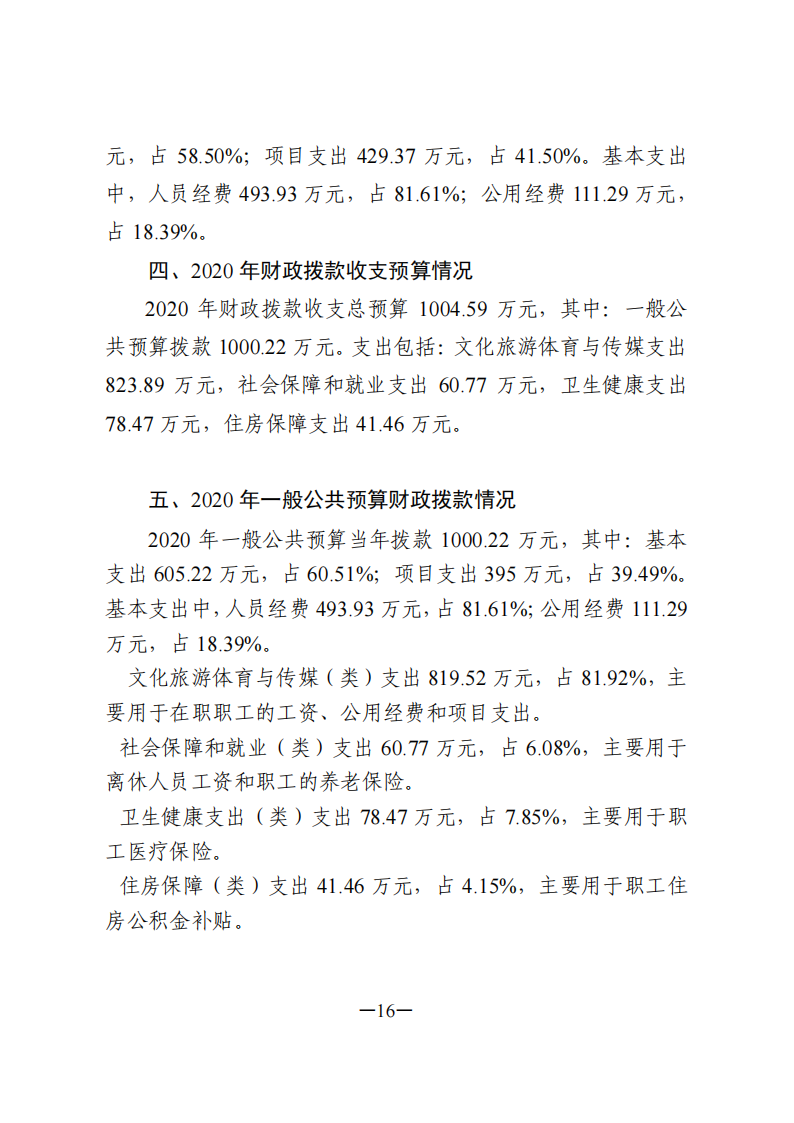 元，占 58.50%；项目支出 429.37 万元，占 41.50%。基本支出中，人员经费 493.93 万元，占 81.61%；公用经费 111.29 万元，占 18.39%。

四、2020 年财政拨款收支预算情况

2020 年财政拨款收支总预算 1004.59 万元，其中：一般公共预算拨款 1000.22 万元。支出包括：文化旅游体育与传媒支出 823.89 万元，社会保障和就业支出 60.77 万元，卫生健康支出 78.47 万元，住房保障支出 41.46 万元。

五、2020 年一般公共预算财政拨款情况

2020 年一般公共预算当年拨款 1000.22 万元，其中：基本支出 605.22 万元，占 60.51%；项目支出 395 万元，占 39.49%。基本支出中，人员经费 493.93 万元，占 81.61%；公用经费 111.29 万元，占 18.39%。

文化旅游体育与传媒（类）支出 819.52 万元，占 81.92%，主要用于在职职工的工资、公用经费和项目支出。

社会保障和就业（类）支出 60.77 万元，占 6.08%，主要用于离休人员工资和职工的养老保险。

卫生健康支出（类）支出 78.47 万元，占 7.85%，主要用于职工医疗保险。

住房保障（类）支出 41.46 万元，占 4.15%，主要用于职工住房公积金补贴。

—16—